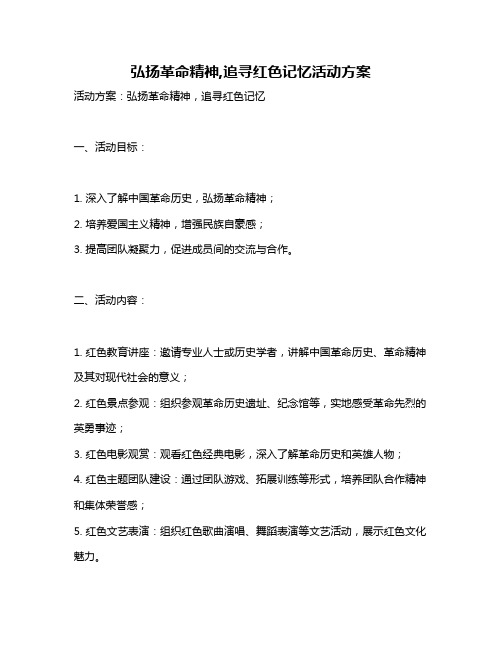 弘扬革命精神,追寻红色记忆活动方案

活动方案：弘扬革命精神，追寻红色记忆

一、活动目标：

1. 深入了解中国革命历史，弘扬革命精神；

2. 培养爱国主义精神，增强民族自豪感；

3. 提高团队凝聚力，促进成员间的交流与合作。

二、活动内容：

1. 红色教育讲座：邀请专业人士或历史学者，讲解中国革命历史、革命精神及其对现代社会的意义；

2. 红色景点参观：组织参观革命历史遗址、纪念馆等，实地感受革命先烈的英勇事迹；

3. 红色电影观赏：观看红色经典电影，深入了解革命历史和英雄人物；

4. 红色主题团队建设：通过团队游戏、拓展训练等形式，培养团队合作精神和集体荣誉感；

5. 红色文艺表演：组织红色歌曲演唱、舞蹈表演等文艺活动，展示红色文化魅力。